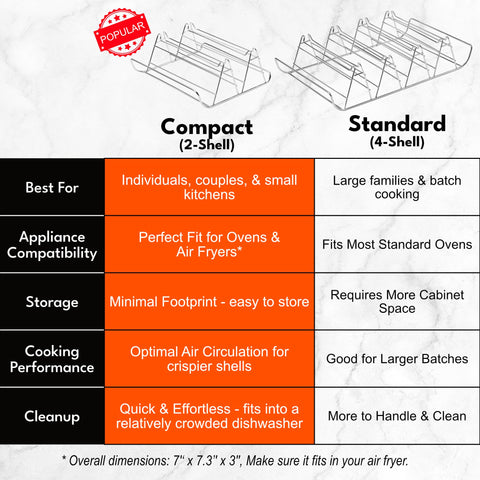 POPULAR

| | Compact (2-Shell) | Standard (4-Shell) |
|---|---|---|
| Best For | Individuals, couples, & small kitchens | Large families & batch cooking |
| Appliance Compatibility | Perfect Fit for Ovens & Air Fryers* | Fits Most Standard Ovens |
| Storage | Minimal Footprint - easy to store | Requires More Cabinet Space |
| Cooking Performance | Optimal Air Circulation for crispier shells | Good for Larger Batches |
| Cleanup | Quick & Effortless - fits into a relatively crowded dishwasher | More to Handle & Clean |

* Overall dimensions: 7" x 7.3" x 3", Make sure it fits in your air fryer.